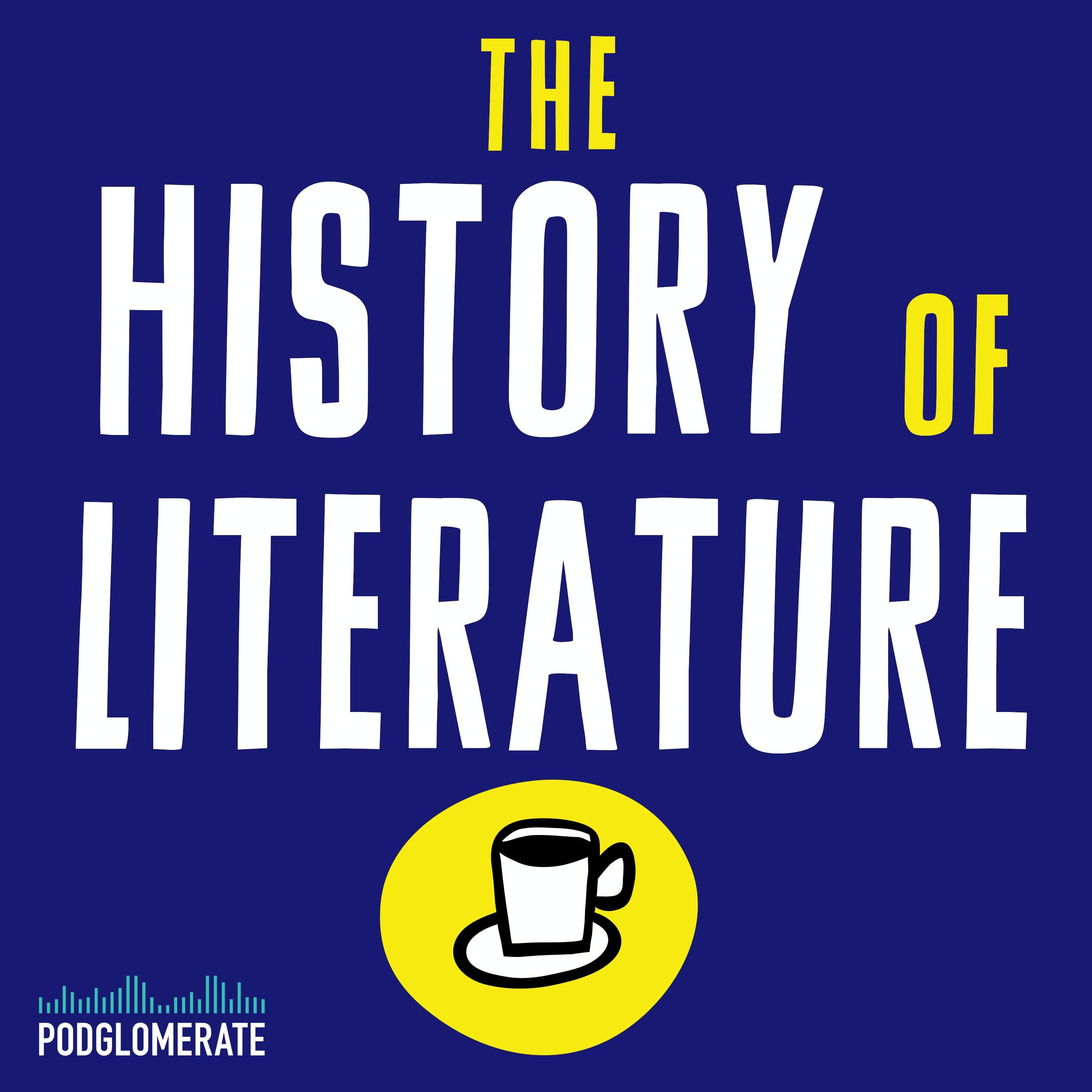 THE
HISTORY OF
LITERATURE

PODGLOMERATE